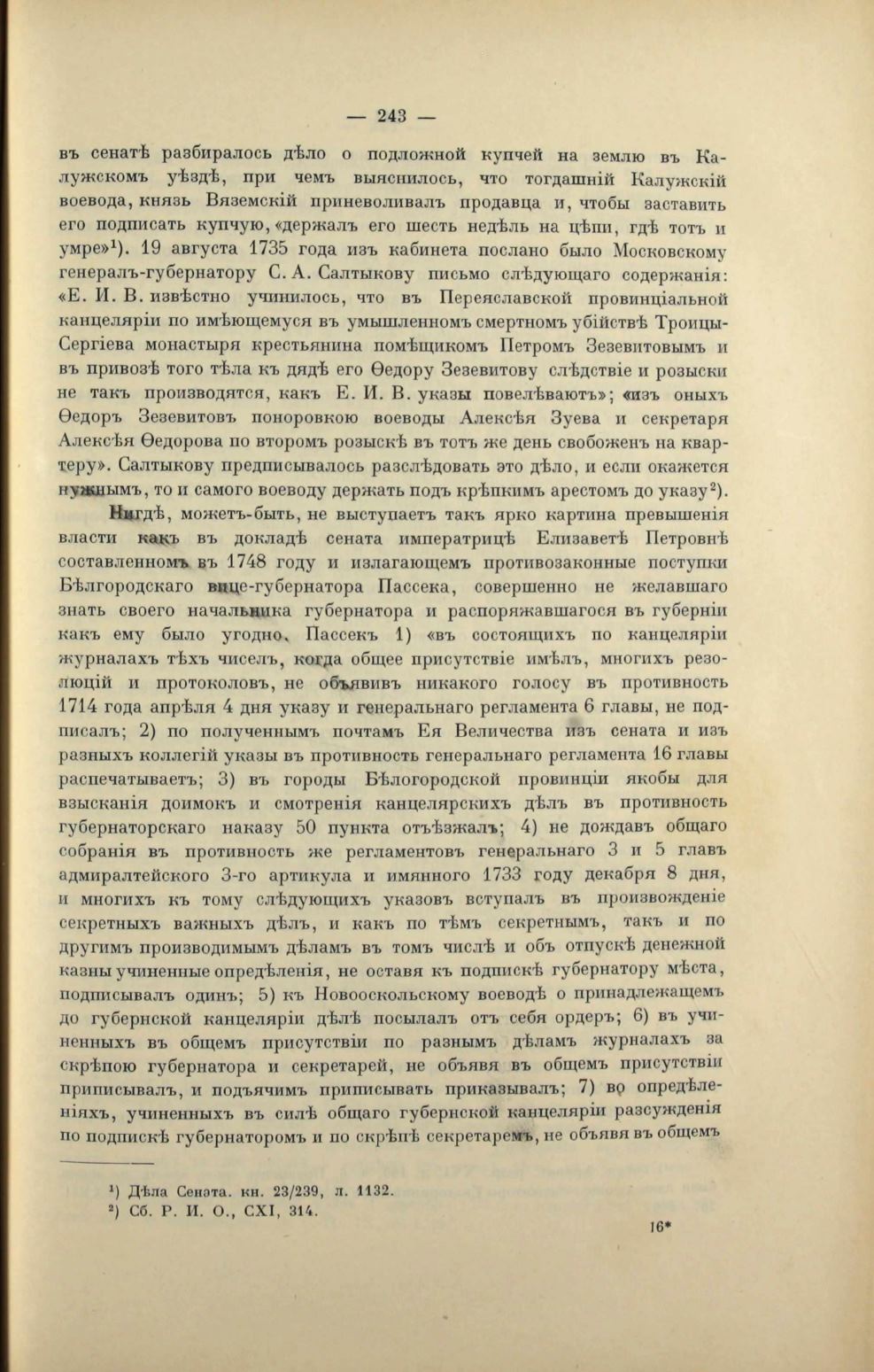 — 243 —

въ сенатѣ разбиралось дѣло о подложной купчей на землю въ Калужскомъ уѣздѣ, при чемъ выяснилось, что тогдашній Калужскій воевода, князь Вяземскій приневоливалъ продавца и, чтобы заставить его подписать купчую, «держалъ его шесть недѣль на цѣпи, гдѣ тотъ и умре»$^1$). 19 августа 1735 года изъ кабинета послано было Московскому генералъ-губернатору С. А. Салтыкову письмо слѣдующаго содержанія: «Е. И. В. извѣстно учинилось, что въ Переяславской провинціальной канцеляріи по имѣющемуся въ умышленномъ смертномъ убійствѣ Троицы-Сергіева монастыря крестьянина помѣщикомъ Петромъ Зезевитовымъ и въ привозѣ того тѣла къ дядѣ его Ѳедору Зезевитову слѣдствіе и розыски не такъ производятся, какъ Е. И. В. указы повелѣваютъ»; «изъ оныхъ Ѳедоръ Зезевитовъ поноровкою воеводы Алексѣя Зуева и секретаря Алексѣя Ѳедорова по второмъ розыскѣ въ тотъ же день свобоженъ на квартеру». Салтыкову предписывалось разслѣдовать это дѣло, и если окажется нужнымъ, то и самого воеводу держать подъ крѣпкимъ арестомъ до указу$^2$).

Нигдѣ, можетъ-быть, не выступаетъ такъ ярко картина превышенія власти какъ въ докладѣ сената императрицѣ Елизаветѣ Петровнѣ составленномъ въ 1748 году и излагающемъ противозаконные поступки Бѣлгородскаго вице-губернатора Пассека, совершенно не желавшаго знать своего начальника губернатора и распоряжавшагося въ губерніи какъ ему было угодно. Пассекъ 1) «въ состоящихъ по канцеляріи журналахъ тѣхъ чиселъ, когда общее присутствіе имѣлъ, многихъ резолюцій и протоколовъ, не объявивъ никакого голосу въ противность 1714 года апрѣля 4 дня указу и генеральнаго регламента 6 главы, не подписалъ; 2) по полученнымъ почтамъ Ея Величества изъ сената и изъ разныхъ коллегій указы въ противность генеральнаго регламента 16 главы распечатываетъ; 3) въ городы Бѣлогородской провинціи якобы для взысканія доимокъ и смотренія канцелярскихъ дѣлъ въ противность губернаторскаго наказу 50 пункта отъѣзжалъ; 4) не дождавъ общаго собранія въ противность же регламентовъ генеральнаго 3 и 5 главъ адмиралтейского 3-го артикула и имянного 1733 году декабря 8 дня, и многихъ къ тому слѣдующихъ указовъ вступалъ въ произвожденіе секретныхъ важныхъ дѣлъ, и какъ по тѣмъ секретнымъ, такъ и по другимъ производимымъ дѣламъ въ томъ числѣ и объ отпускѣ денежной казны учиненные опредѣленія, не оставя къ подпискѣ губернатору мѣста, подписывалъ одинъ; 5) къ Новооскольскому воеводѣ о принадлежащемъ до губернской канцеляріи дѣлѣ посылалъ отъ себя ордеръ; 6) въ учиненныхъ въ общемъ присутствіи по разнымъ дѣламъ журналахъ за скрѣпою губернатора и секретарей, не объявя въ общемъ присутствіи приписывалъ, и подъячимъ приписывать приказывалъ; 7) во опредѣленіяхъ, учиненныхъ въ силѣ общаго губернской канцеляріи разсужденія по подпискѣ губернаторомъ и по скрѣпѣ секретаремъ, не объявя въ общемъ

$^1$) Дѣла Сената. кн. 23/239, л. 1132.
$^2$) Сб. Р. И. О., CXI, 314.

16*